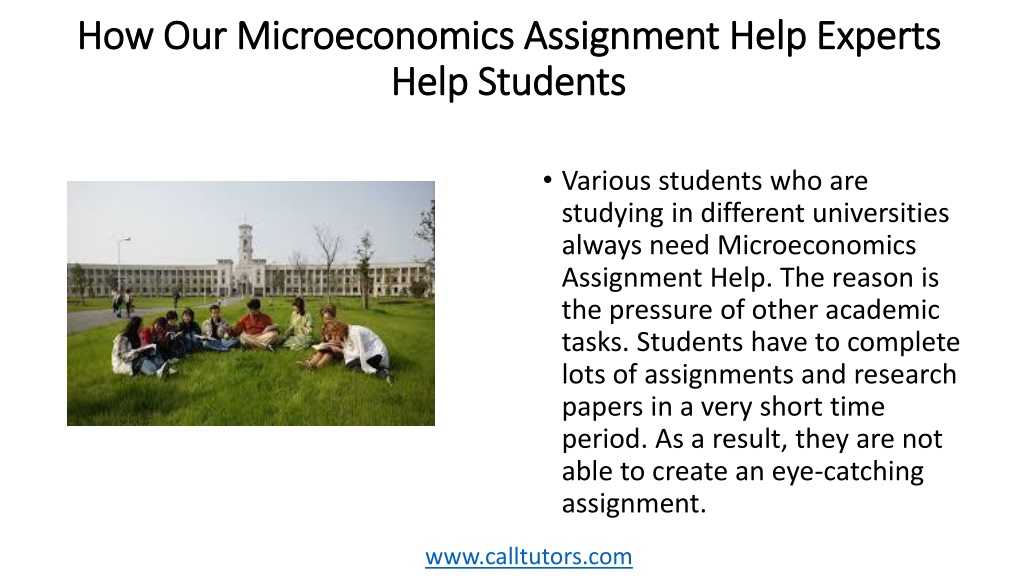 How Our Microeconomics Assignment Help Experts Help Students

• Various students who are studying in different universities always need Microeconomics Assignment Help. The reason is the pressure of other academic tasks. Students have to complete lots of assignments and research papers in a very short time period. As a result, they are not able to create an eye-catching assignment.

www.calltutors.com